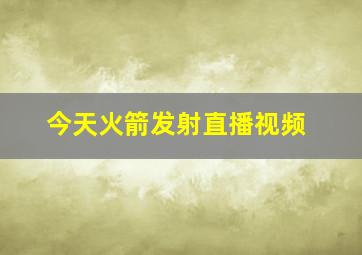 今天火箭发射直播视频